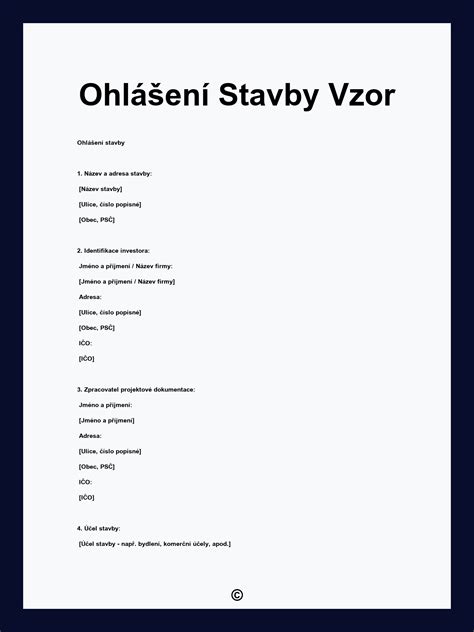 Ohlášení Stavby Vzor

Ohlášení stavby

1. Název a adresa stavby:

[Název stavby]

[Ulice, číslo popisné]

[Obec, PSČ]

2. Identifikace investora:

Jméno a příjmení / Název firmy:

[Jméno a příjmení / Název firmy]

Adresa:

[Ulice, číslo popisné]

[Obec, PSČ]

IČO:

[IČO]

3. Zpracovatel projektové dokumentace:

Jméno a příjmení:

[Jméno a příjmení]

Adresa:

[Ulice, číslo popisné]

[Obec, PSČ]

IČO:

[IČO]

4. Účel stavby:

[Účel stavby - např. bydlení, komerční účely, apod.]

©